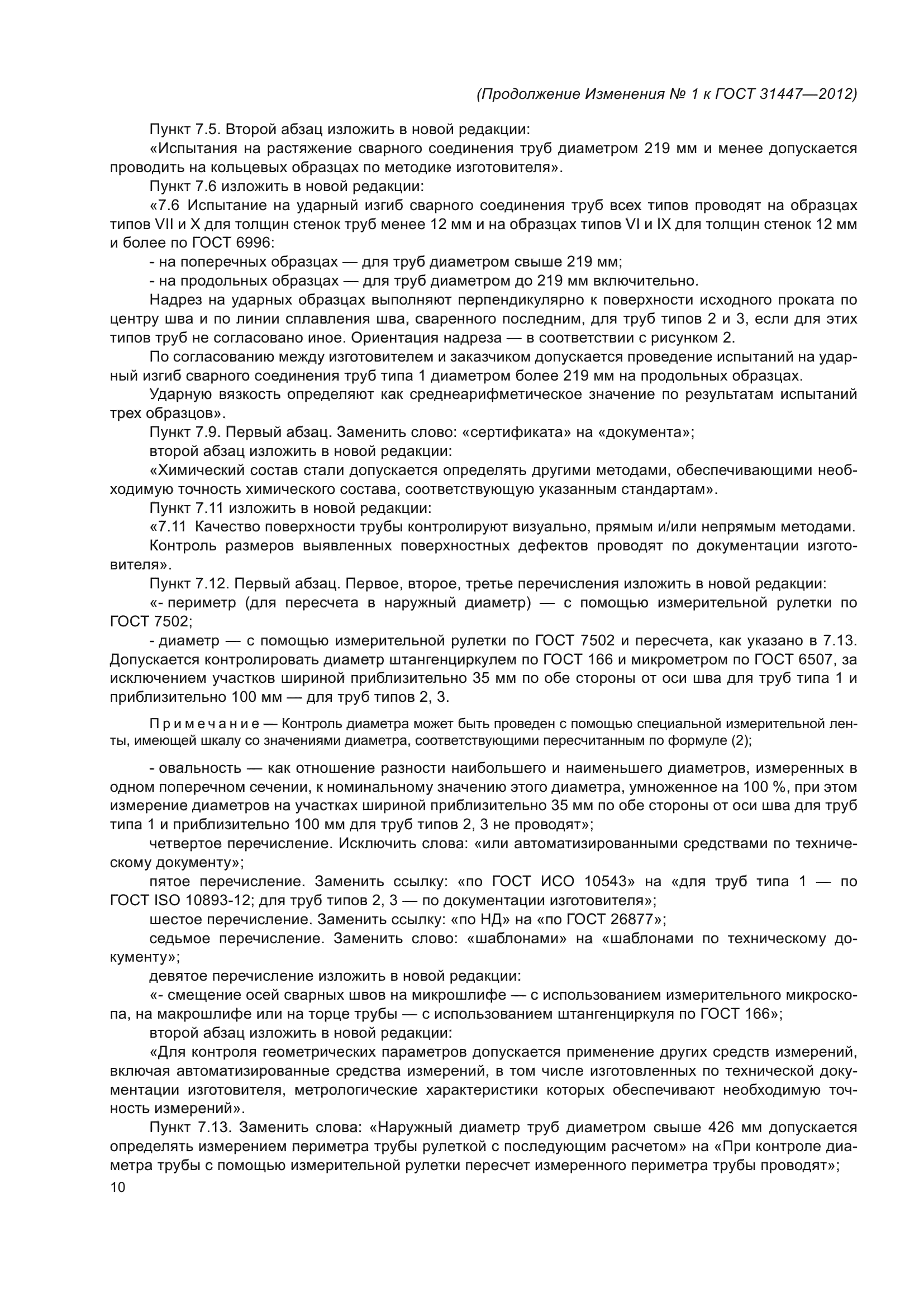 (Продолжение Изменения № 1 к ГОСТ 31447—2012)

Пункт 7.5. Второй абзац изложить в новой редакции:

«Испытания на растяжение сварного соединения труб диаметром 219 мм и менее допускается проводить на кольцевых образцах по методике изготовителя».

Пункт 7.6 изложить в новой редакции:

«7.6 Испытание на ударный изгиб сварного соединения труб всех типов проводят на образцах типов VII и X для толщин стенок труб менее 12 мм и на образцах типов VI и IX для толщин стенок 12 мм и более по ГОСТ 6996:

- на поперечных образцах — для труб диаметром свыше 219 мм;

- на продольных образцах — для труб диаметром до 219 мм включительно.

Надрез на ударных образцах выполняют перпендикулярно к поверхности исходного проката по центру шва и по линии сплавления шва, сваренного последним, для труб типов 2 и 3, если для этих типов труб не согласовано иное. Ориентация надреза — в соответствии с рисунком 2.

По согласованию между изготовителем и заказчиком допускается проведение испытаний на ударный изгиб сварного соединения труб типа 1 диаметром более 219 мм на продольных образцах.

Ударную вязкость определяют как среднеарифметическое значение по результатам испытаний трех образцов».

Пункт 7.9. Первый абзац. Заменить слово: «сертификата» на «документа»;

второй абзац изложить в новой редакции:

«Химический состав стали допускается определять другими методами, обеспечивающими необходимую точность химического состава, соответствующую указанным стандартам».

Пункт 7.11 изложить в новой редакции:

«7.11 Качество поверхности трубы контролируют визуально, прямым и/или непрямым методами.

Контроль размеров выявленных поверхностных дефектов проводят по документации изготовителя».

Пункт 7.12. Первый абзац. Первое, второе, третье перечисления изложить в новой редакции:

«- периметр (для пересчета в наружный диаметр) — с помощью измерительной рулетки по ГОСТ 7502;

- диаметр — с помощью измерительной рулетки по ГОСТ 7502 и пересчета, как указано в 7.13. Допускается контролировать диаметр штангенциркулем по ГОСТ 166 и микрометром по ГОСТ 6507, за исключением участков шириной приблизительно 35 мм по обе стороны от оси шва для труб типа 1 и приблизительно 100 мм — для труб типов 2, 3.

Примечание — Контроль диаметра может быть проведен с помощью специальной измерительной ленты, имеющей шкалу со значениями диаметра, соответствующими пересчитанным по формуле (2);

- овальность — как отношение разности наибольшего и наименьшего диаметров, измеренных в одном поперечном сечении, к номинальному значению этого диаметра, умноженное на 100 %, при этом измерение диаметров на участках шириной приблизительно 35 мм по обе стороны от оси шва для труб типа 1 и приблизительно 100 мм для труб типов 2, 3 не проводят»;

четвертое перечисление. Исключить слова: «или автоматизированными средствами по техническому документу»;

пятое перечисление. Заменить ссылку: «по ГОСТ ИСО 10543» на «для труб типа 1 — по ГОСТ ISO 10893-12; для труб типов 2, 3 — по документации изготовителя»;

шестое перечисление. Заменить ссылку: «по НД» на «по ГОСТ 26877»;

седьмое перечисление. Заменить слово: «шаблонами» на «шаблонами по техническому документу»;

девятое перечисление изложить в новой редакции:

«- смещение осей сварных швов на микрошлифе — с использованием измерительного микроскопа, на макрошлифе или на торце трубы — с использованием штангенциркуля по ГОСТ 166»;

второй абзац изложить в новой редакции:

«Для контроля геометрических параметров допускается применение других средств измерений, включая автоматизированные средства измерений, в том числе изготовленных по технической документации изготовителя, метрологические характеристики которых обеспечивают необходимую точность измерений».

Пункт 7.13. Заменить слова: «Наружный диаметр труб диаметром свыше 426 мм допускается определять измерением периметра трубы рулеткой с последующим расчетом» на «При контроле диаметра трубы с помощью измерительной рулетки пересчет измеренного периметра трубы проводят»;

10